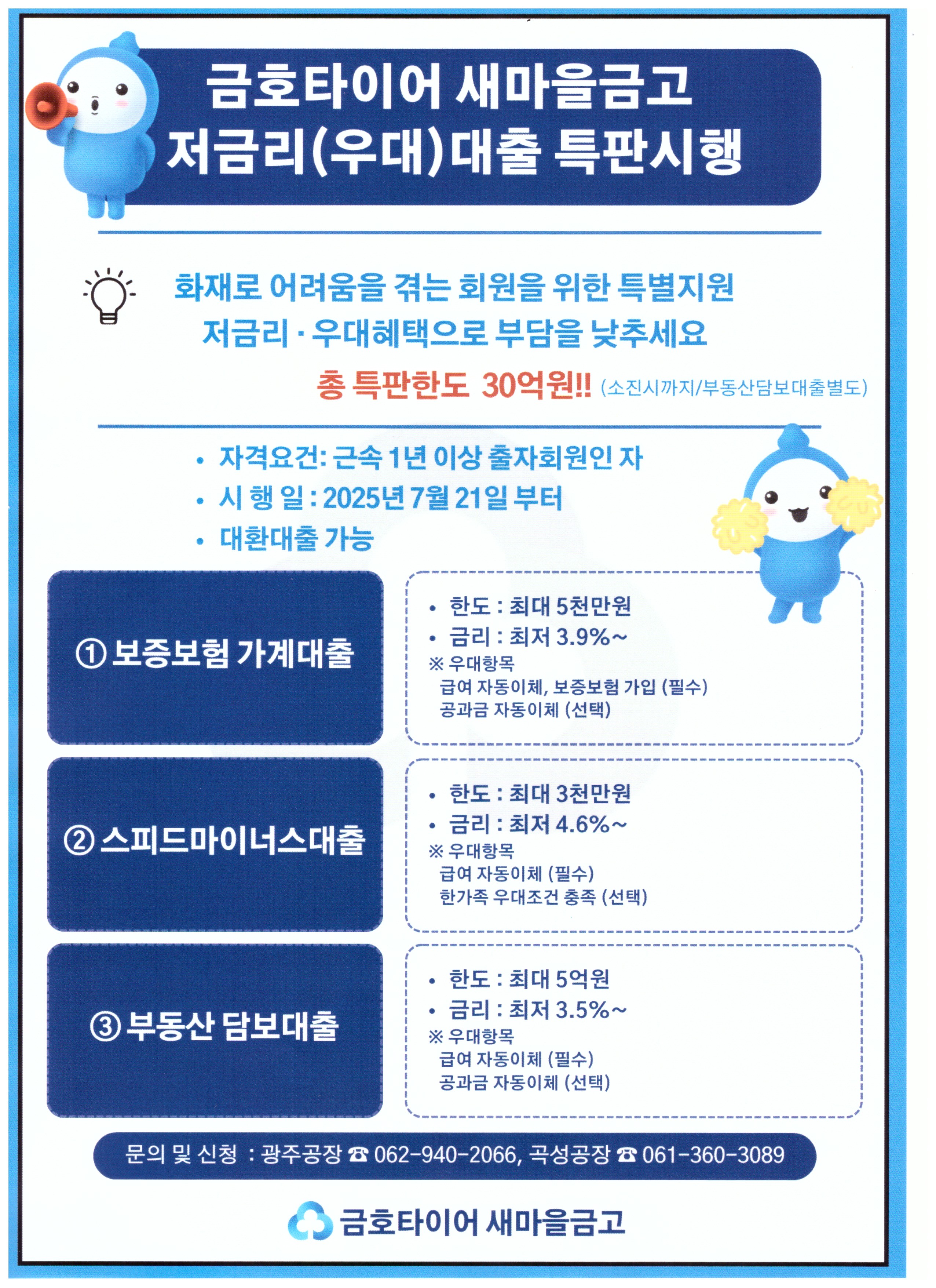 금호타이어 새마을금고
저금리(우대)대출 특판시행

화재로 어려움을 겪는 회원을 위한 특별지원
저금리 · 우대혜택으로 부담을 낮추세요

총 특판한도 30억원!! (소진시까지/부동산담보대출별도)

• 자격요건: 근속 1년 이상 출자회원인 자
• 시 행 일 : 2025년 7월 21일 부터
• 대환대출 가능

① 보증보험 가계대출

• 한도 : 최대 5천만원
• 금리 : 최저 3.9%~
※ 우대항목
급여 자동이체, 보증보험 가입 (필수)
공과금 자동이체 (선택)

② 스피드마이너스대출

• 한도 : 최대 3천만원
• 금리 : 최저 4.6%~
※ 우대항목
급여 자동이체 (필수)
한가족 우대조건 충족 (선택)

③ 부동산 담보대출

• 한도 : 최대 5억원
• 금리 : 최저 3.5%~
※ 우대항목
급여 자동이체 (필수)
공과금 자동이체 (선택)

문의 및 신청 : 광주공장 ☎ 062-940-2066, 곡성공장 ☎ 061-360-3089

금호타이어 새마을금고